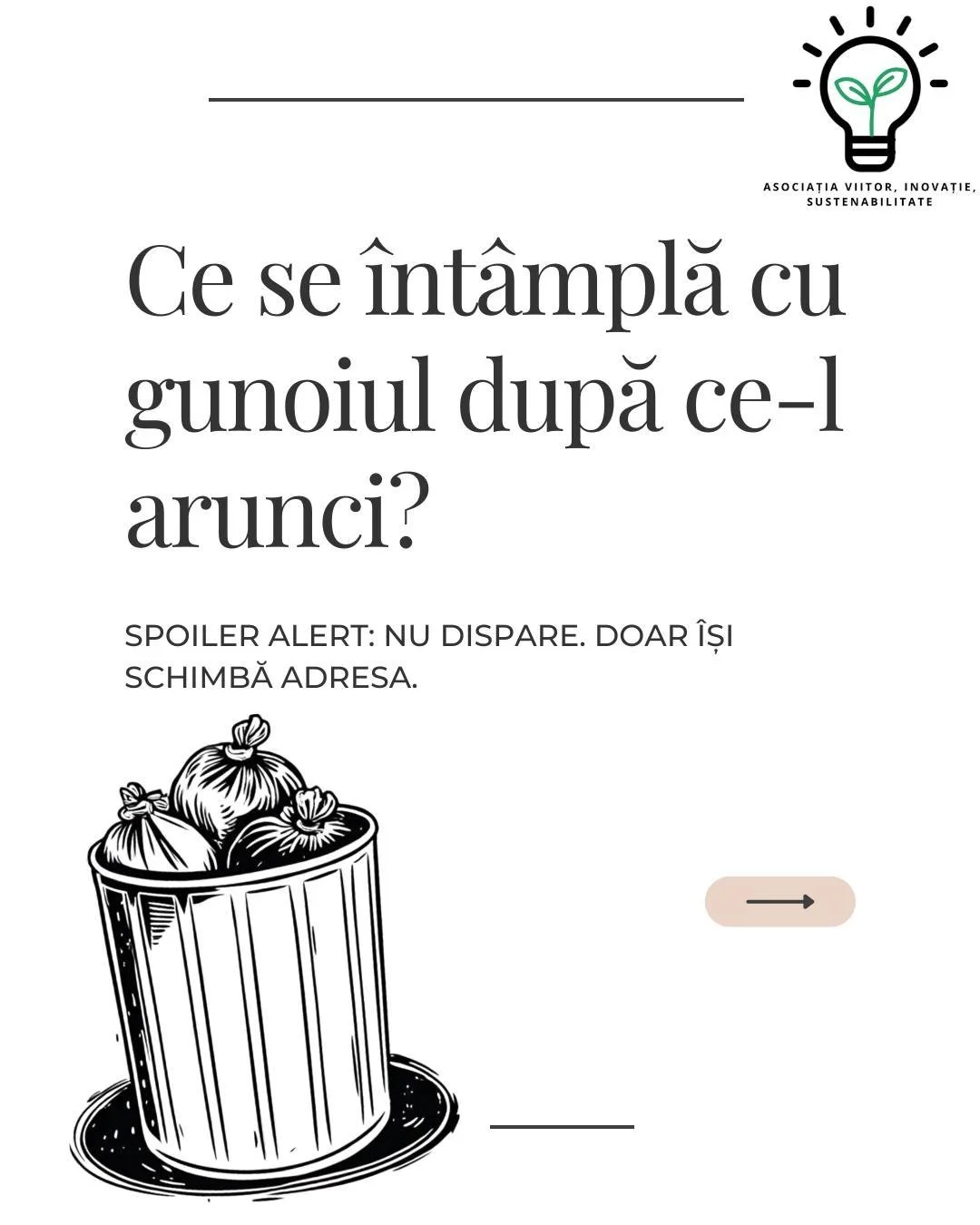 ASOCIAȚIA VIITOR, INOVAȚIE, SUSTENABILITATE

Ce se întâmplă cu gunoiul după ce-l arunci?

SPOILER ALERT: NU DISPARE. DOAR ÎȘI SCHIMBĂ ADRESA.